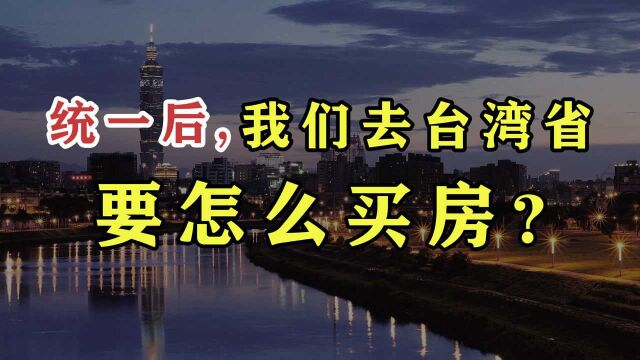 统一后，我们去台湾省
要怎么买房？